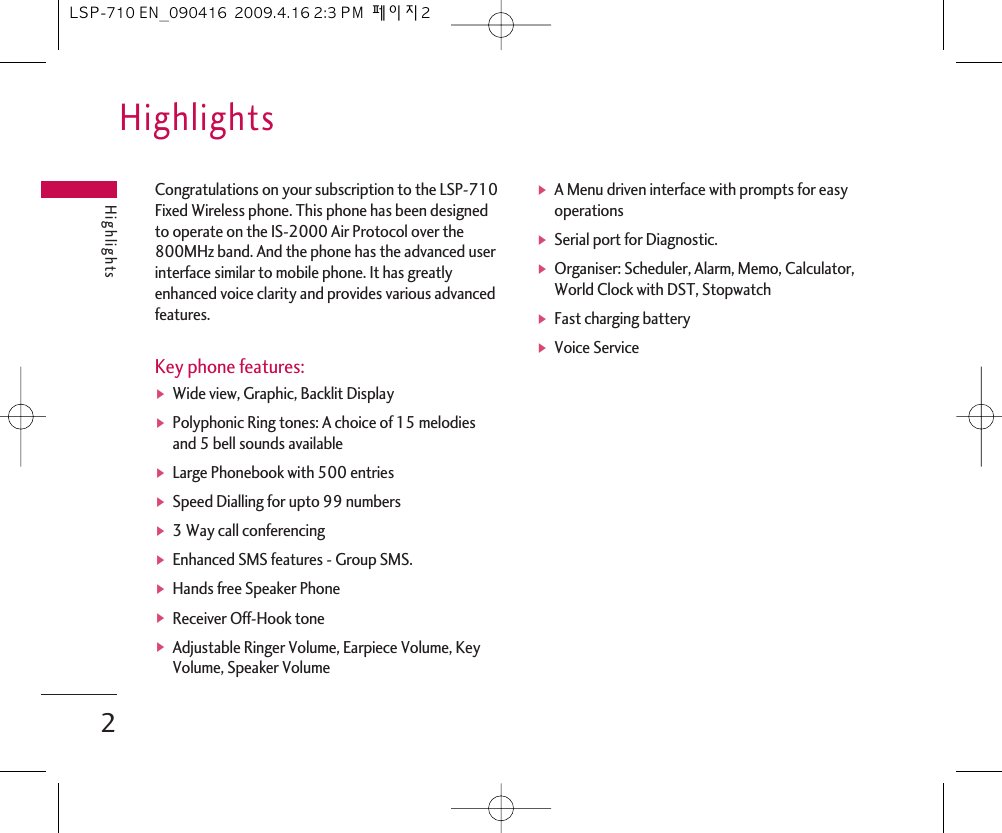 LSP-710 EN_090416 2009.4.16 2:3 PM 페이지2

Highlights

Highlights

Congratulations on your subscription to the LSP-710 Fixed Wireless phone. This phone has been designed to operate on the IS-2000 Air Protocol over the 800MHz band. And the phone has the advanced user interface similar to mobile phone. It has greatly enhanced voice clarity and provides various advanced features.

Key phone features:

▶ Wide view, Graphic, Backlit Display

▶ Polyphonic Ring tones: A choice of 15 melodies and 5 bell sounds available

▶ Large Phonebook with 500 entries

▶ Speed Dialling for upto 99 numbers

▶ 3 Way call conferencing

▶ Enhanced SMS features - Group SMS.

▶ Hands free Speaker Phone

▶ Receiver Off-Hook tone

▶ Adjustable Ringer Volume, Earpiece Volume, Key Volume, Speaker Volume

▶ A Menu driven interface with prompts for easy operations

▶ Serial port for Diagnostic.

▶ Organiser: Scheduler, Alarm, Memo, Calculator, World Clock with DST, Stopwatch

▶ Fast charging battery

▶ Voice Service

2